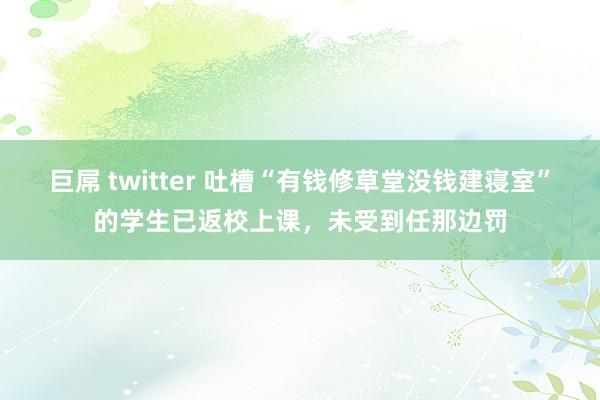 巨屌 twitter 吐槽“有钱修草堂没钱建寝室”的学生已返校上课，未受到任那边罚